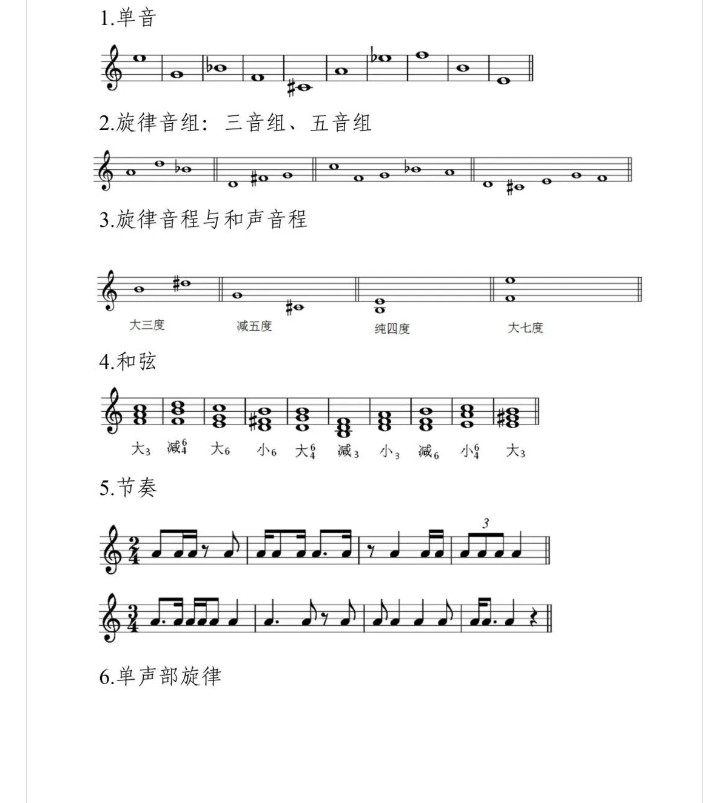 1.单音

2.旋律音组：三音组、五音组

3.旋律音程与和声音程

大三度 减五度 纯四度 大七度

4.和弦

大$_3$ 减$^6_4$ 大$_6$ 小$_6$ 大$^6_4$ 减$_3$ 小$_3$ 减$_6$ 小$^6_4$ 大$_3$

5.节奏

$\frac{2}{4}$ 3

$\frac{3}{4}$

6.单声部旋律